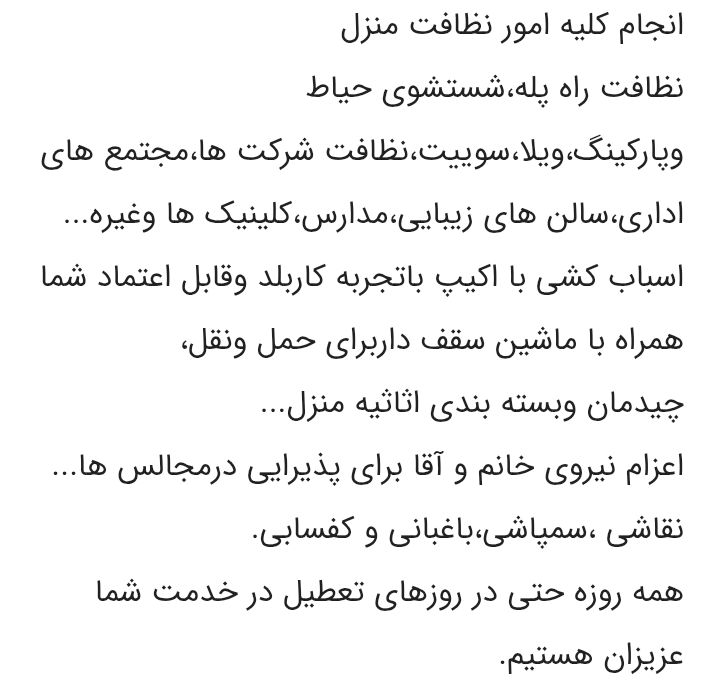 انجام کلیه امور نظافت منزل
نظافت راه پله،شستشوی حیاط وپارکینگ،ویلا،سوییت،نظافت شرکت ها،مجتمع های اداری،سالن های زیبایی،مدارس،کلینیک ها وغیره...
اسباب کشی با اکیپ باتجربه کاربلد وقابل اعتماد شما همراه با ماشین سقف داربرای حمل ونقل، چیدمان وبسته بندی اثاثیه منزل...
اعزام نیروی خانم و آقا برای پذیرایی درمجالس ها...
نقاشی ،سمپاشی،باغبانی و کفسابی.
همه روزه حتی در روزهای تعطیل در خدمت شما عزیزان هستیم.